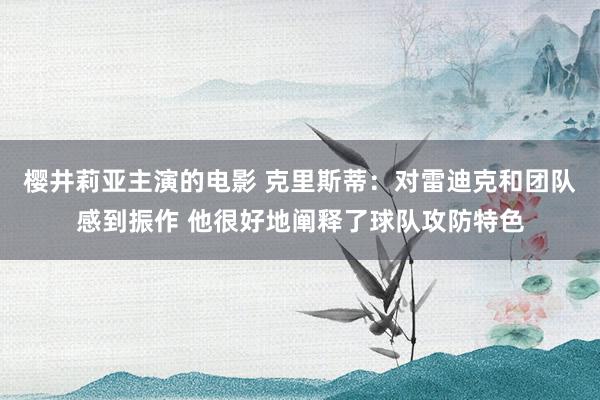 樱井莉亚主演的电影 克里斯蒂：对雷迪克和团队感到振作 他很好地阐释了球队攻防特色